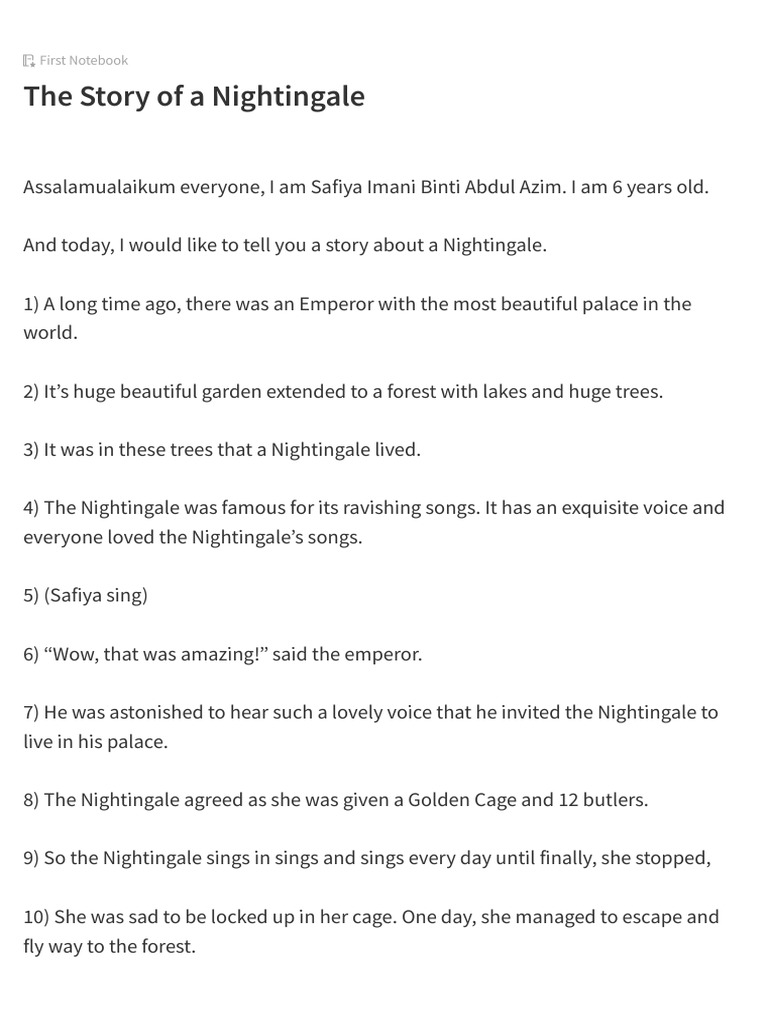 First Notebook

The Story of a Nightingale

Assalamualaikum everyone, I am Safiya Imani Binti Abdul Azim. I am 6 years old.

And today, I would like to tell you a story about a Nightingale.

1) A long time ago, there was an Emperor with the most beautiful palace in the world.

2) It’s huge beautiful garden extended to a forest with lakes and huge trees.

3) It was in these trees that a Nightingale lived.

4) The Nightingale was famous for its ravishing songs. It has an exquisite voice and everyone loved the Nightingale’s songs.

5) (Safiya sing)

6) “Wow, that was amazing!” said the emperor.

7) He was astonished to hear such a lovely voice that he invited the Nightingale to live in his palace.

8) The Nightingale agreed as she was given a Golden Cage and 12 butlers.

9) So the Nightingale sings in sings and sings every day until finally, she stopped,

10) She was sad to be locked up in her cage. One day, she managed to escape and fly way to the forest.